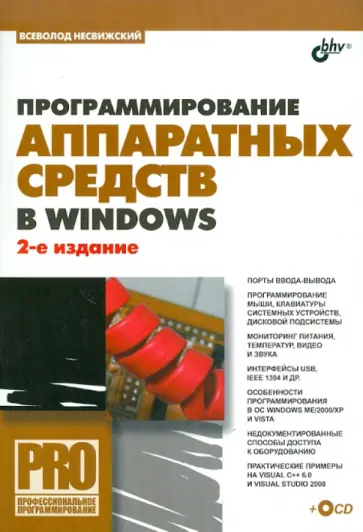 ВСЕВОЛОД НЕСВИЖСКИЙ

bhv®

ПРОГРАММИРОВАНИЕ
АППАРАТНЫХ СРЕДСТВ
В WINDOWS

2-е издание

ПОРТЫ ВВОДА-ВЫВОДА

ПРОГРАММИРОВАНИЕ МЫШИ, КЛАВИАТУРЫ СИСТЕМНЫХ УСТРОЙСТВ, ДИСКОВОЙ ПОДСИСТЕМЫ

МОНИТОРИНГ ПИТАНИЯ, ТЕМПЕРАТУР, ВИДЕО И ЗВУКА

ИНТЕРФЕЙСЫ USB, IEEE 1394 И ДР.

ОСОБЕННОСТИ ПРОГРАММИРОВАНИЯ В ОС WINDOWS ME/2000/XP И VISTA

НЕДОКУМЕНТИРОВАННЫЕ СПОСОБЫ ДОСТУПА К ОБОРУДОВАНИЮ

ПРАКТИЧЕСКИЕ ПРИМЕРЫ НА VISUAL C++ 6.0 И VISUAL STUDIO 2008

PRO
ПРОФЕССИОНАЛЬНОЕ ПРОГРАММИРОВАНИЕ

+CD